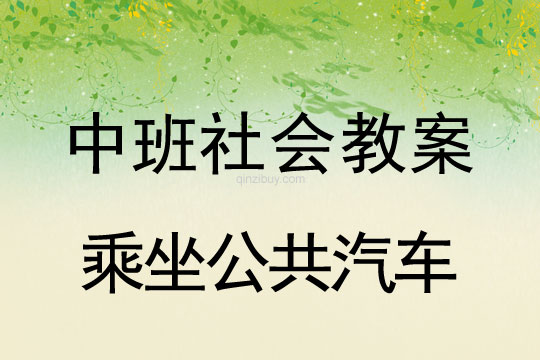 中班社会教案
qinzibuy.com
乘坐公共汽车